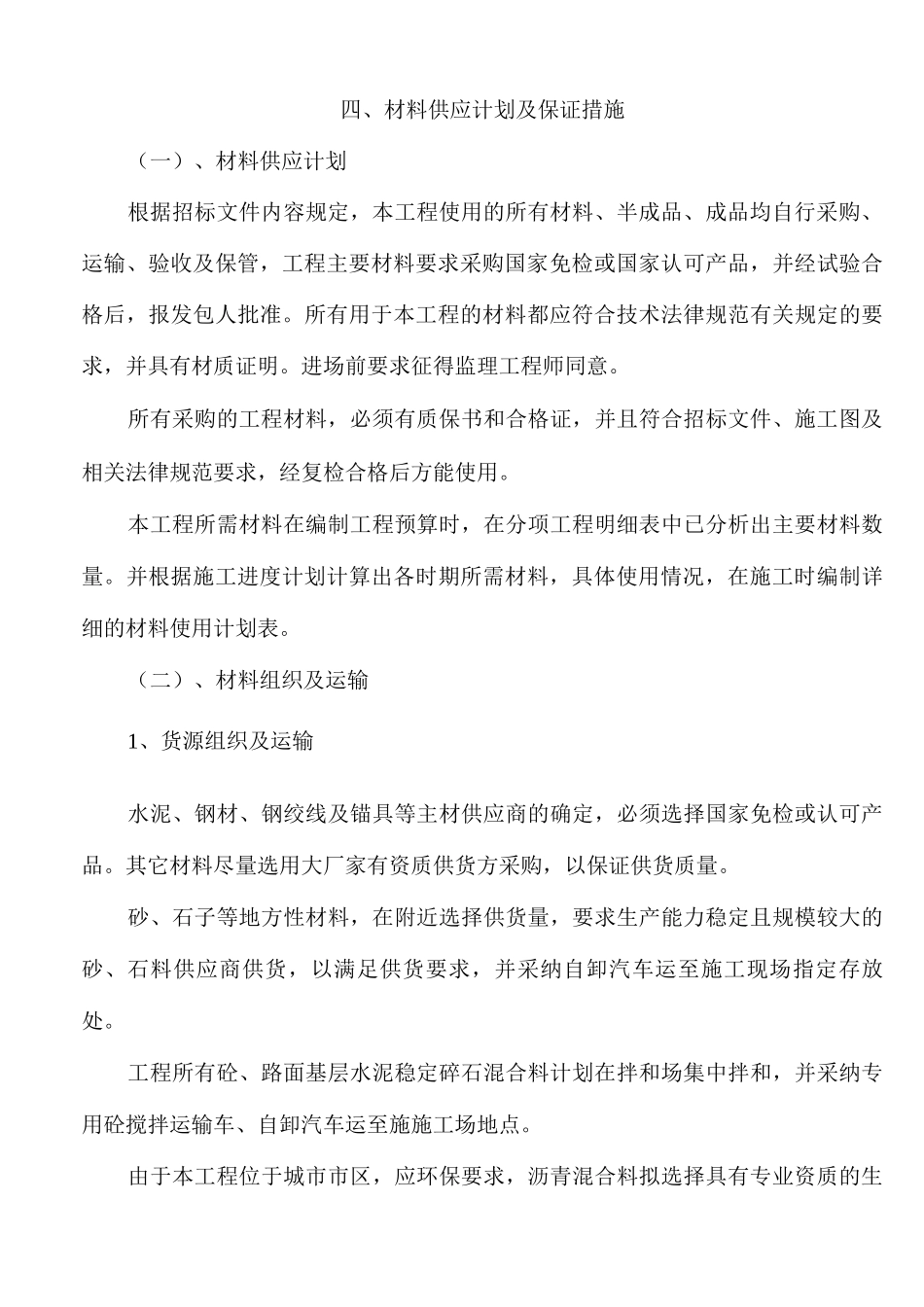 四、材料供应计划及保证措施

（一）、材料供应计划

根据招标文件内容规定，本工程使用的所有材料、半成品、成品均自行采购、运输、验收及保管，工程主要材料要求采购国家免检或国家认可产品，并经试验合格后，报发包人批准。所有用于本工程的材料都应符合技术法律规范有关规定的要求，并具有材质证明。进场前要求征得监理工程师同意。

所有采购的工程材料，必须有质保书和合格证，并且符合招标文件、施工图及相关法律规范要求，经复检合格后方能使用。

本工程所需材料在编制工程预算时，在分项工程明细表中已分析出主要材料数量。并根据施工进度计划计算出各时期所需材料，具体使用情况，在施工时编制详细的材料使用计划表。

（二）、材料组织及运输

1、货源组织及运输

水泥、钢材、钢绞线及锚具等主材供应商的确定，必须选择国家免检或认可产品。其它材料尽量选用大厂家有资质供货方采购，以保证供货质量。

砂、石子等地方性材料，在附近选择供货量，要求生产能力稳定且规模较大的砂、石料供应商供货，以满足供货要求，并采纳自卸汽车运至施工现场指定存放处。

工程所有砼、路面基层水泥稳定碎石混合料计划在拌和场集中拌和，并采纳专用砼搅拌运输车、自卸汽车运至施施工场地点。

由于本工程位于城市市区，应环保要求，沥青混合料拟选择具有专业资质的生